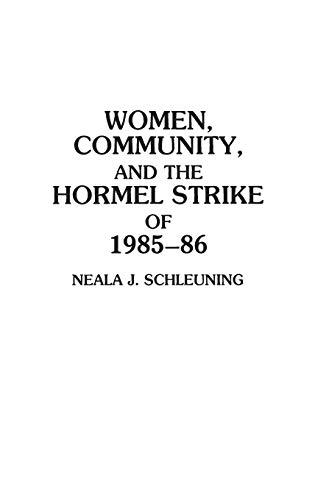 WOMEN, COMMUNITY, AND THE HORMEL STRIKE OF 1985–86

NEALA J. SCHLEUNING